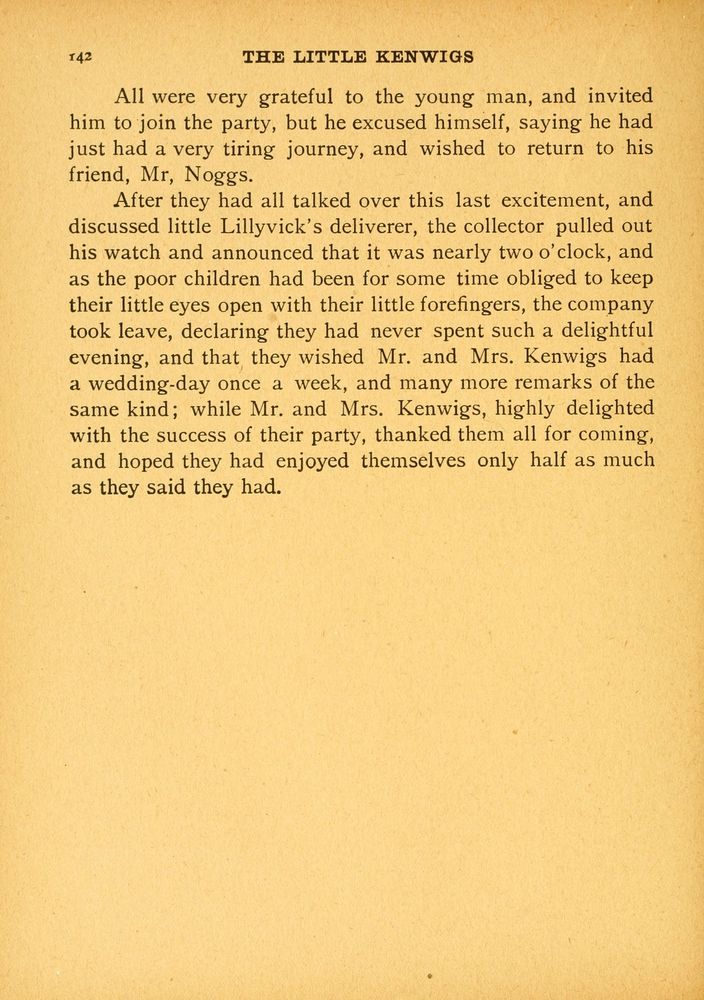 142 THE LITTLE KENWIGS

All were very grateful to the young man, and invited him to join the party, but he excused himself, saying he had just had a very tiring journey, and wished to return to his friend, Mr, Noggs.

After they had all talked over this last excitement, and discussed little Lillyvick's deliverer, the collector pulled out his watch and announced that it was nearly two o'clock, and as the poor children had been for some time obliged to keep their little eyes open with their little forefingers, the company took leave, declaring they had never spent such a delightful evening, and that they wished Mr. and Mrs. Kenwigs had a wedding-day once a week, and many more remarks of the same kind; while Mr. and Mrs. Kenwigs, highly delighted with the success of their party, thanked them all for coming, and hoped they had enjoyed themselves only half as much as they said they had.